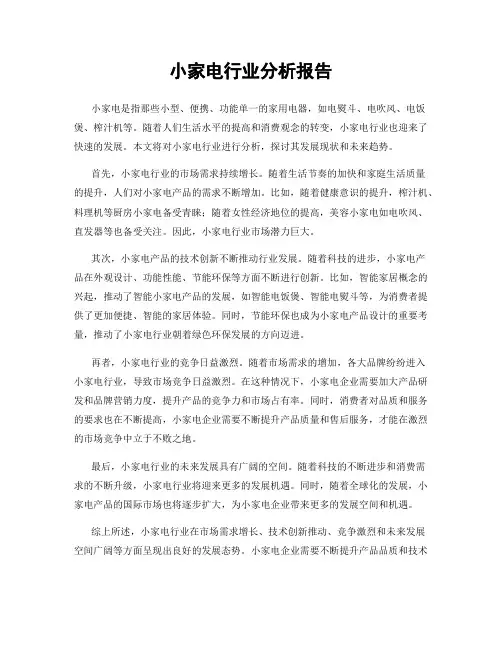 小家电行业分析报告

小家电是指那些小型、便携、功能单一的家用电器，如电熨斗、电吹风、电饭煲、榨汁机等。随着人们生活水平的提高和消费观念的转变，小家电行业也迎来了快速的发展。本文将对小家电行业进行分析，探讨其发展现状和未来趋势。

首先，小家电行业的市场需求持续增长。随着生活节奏的加快和家庭生活质量的提升，人们对小家电产品的需求不断增加。比如，随着健康意识的提升，榨汁机、料理机等厨房小家电备受青睐；随着女性经济地位的提高，美容小家电如电吹风、直发器等也备受关注。因此，小家电行业市场潜力巨大。

其次，小家电产品的技术创新不断推动行业发展。随着科技的进步，小家电产品在外观设计、功能性能、节能环保等方面不断进行创新。比如，智能家居概念的兴起，推动了智能小家电产品的发展，如智能电饭煲、智能电熨斗等，为消费者提供了更加便捷、智能的家居体验。同时，节能环保也成为小家电产品设计的重要考量，推动了小家电行业朝着绿色环保发展的方向迈进。

再者，小家电行业的竞争日益激烈。随着市场需求的增加，各大品牌纷纷进入小家电行业，导致市场竞争日益激烈。在这种情况下，小家电企业需要加大产品研发和品牌营销力度，提升产品的竞争力和市场占有率。同时，消费者对品质和服务的要求也在不断提高，小家电企业需要不断提升产品质量和售后服务，才能在激烈的市场竞争中立于不败之地。

最后，小家电行业的未来发展具有广阔的空间。随着科技的不断进步和消费需求的不断升级，小家电行业将迎来更多的发展机遇。同时，随着全球化的发展，小家电产品的国际市场也将逐步扩大，为小家电企业带来更多的发展空间和机遇。

综上所述，小家电行业在市场需求增长、技术创新推动、竞争激烈和未来发展空间广阔等方面呈现出良好的发展态势。小家电企业需要不断提升产品品质和技术